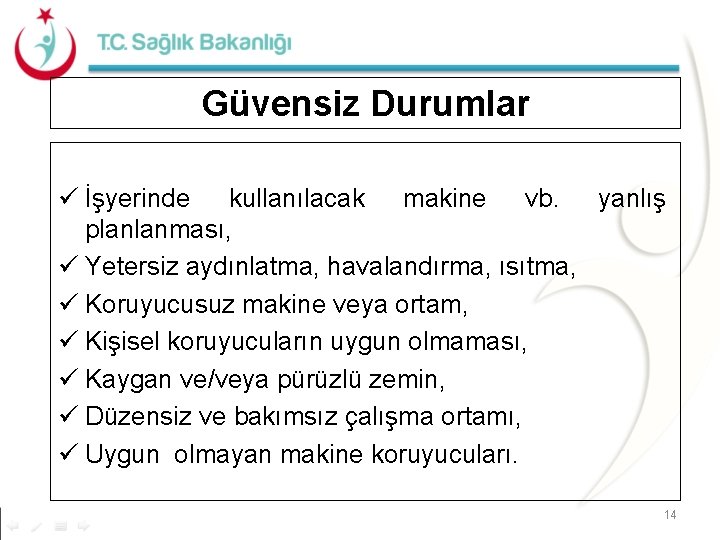 T.C. Sağlık Bakanlığı

Güvensiz Durumlar

✓ İşyerinde kullanılacak makine vb. yanlış planlanması,
✓ Yetersiz aydınlatma, havalandırma, ısıtma,
✓ Koruyucusuz makine veya ortam,
✓ Kişisel koruyucuların uygun olmaması,
✓ Kaygan ve/veya pürüzlü zemin,
✓ Düzensiz ve bakımsız çalışma ortamı,
✓ Uygun olmayan makine koruyucuları.

14